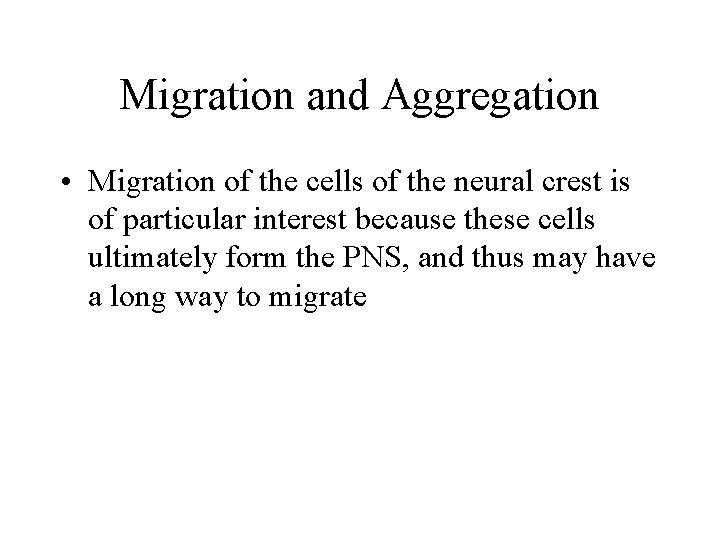 Migration and Aggregation

• Migration of the cells of the neural crest is of particular interest because these cells ultimately form the PNS, and thus may have a long way to migrate